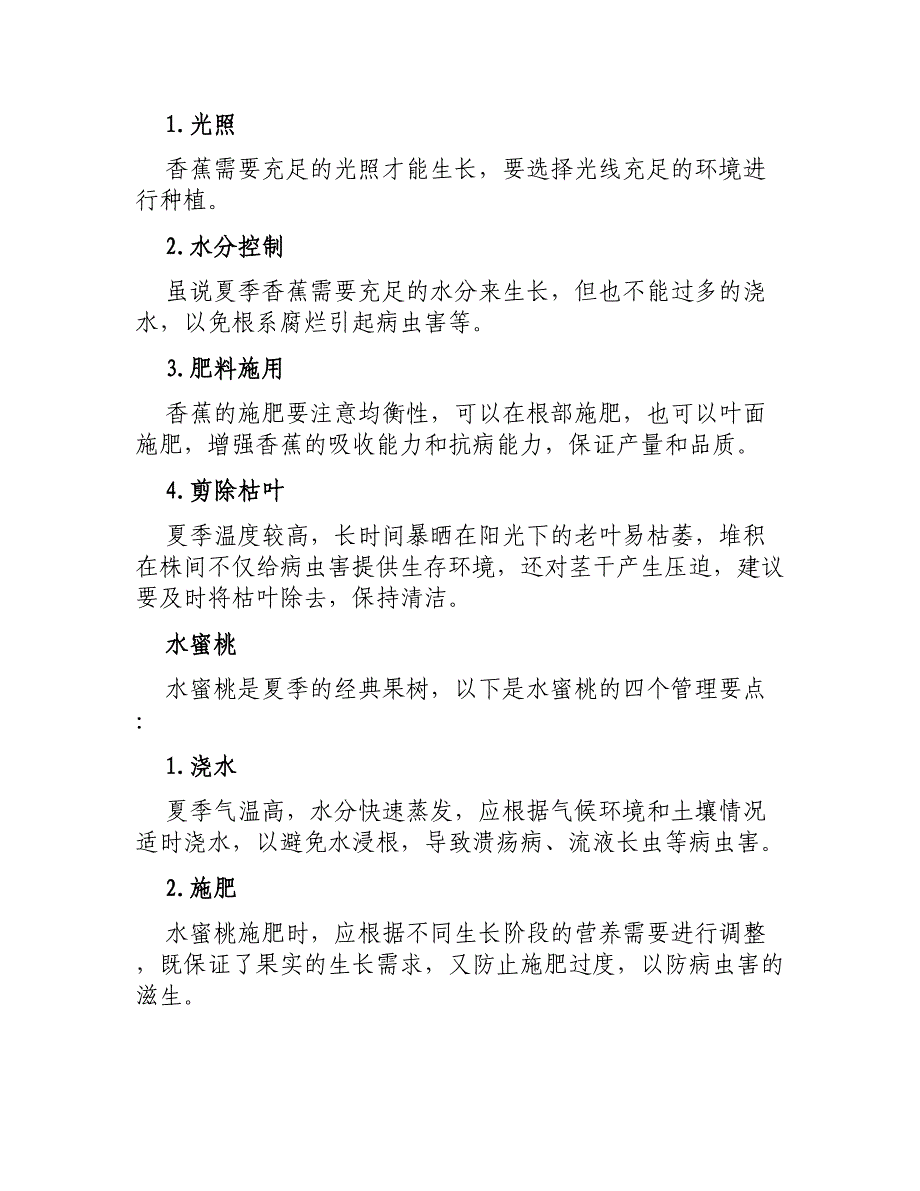 1. 光照

香蕉需要充足的光照才能生长，要选择光线充足的环境进行种植。

2. 水分控制

虽说夏季香蕉需要充足的水分来生长，但也不能过多的浇水，以免根系腐烂引起病虫害等。

3. 肥料施用

香蕉的施肥要注意均衡性，可以在根部施肥，也可以叶面施肥，增强香蕉的吸收能力和抗病能力，保证产量和品质。

4. 剪除枯叶

夏季温度较高，长时间暴晒在阳光下的老叶易枯萎，堆积在株间不仅给病虫害提供生存环境，还对茎干产生压迫，建议要及时将枯叶除去，保持清洁。

水蜜桃

水蜜桃是夏季的经典果树，以下是水蜜桃的四个管理要点：

1. 浇水

夏季气温高，水分快速蒸发，应根据气候环境和土壤情况适时浇水，以避免水浸根，导致溃疡病、流液长虫等病虫害。

2. 施肥

水蜜桃施肥时，应根据不同生长阶段的营养需要进行调整，既保证了果实的生长需求，又防止施肥过度，以防病虫害的滋生。